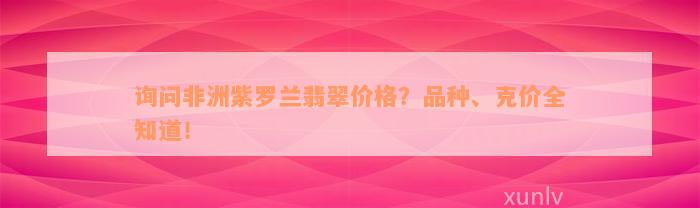 询问非洲紫罗兰翡翠价格？品种、克价全知道！

xunlv